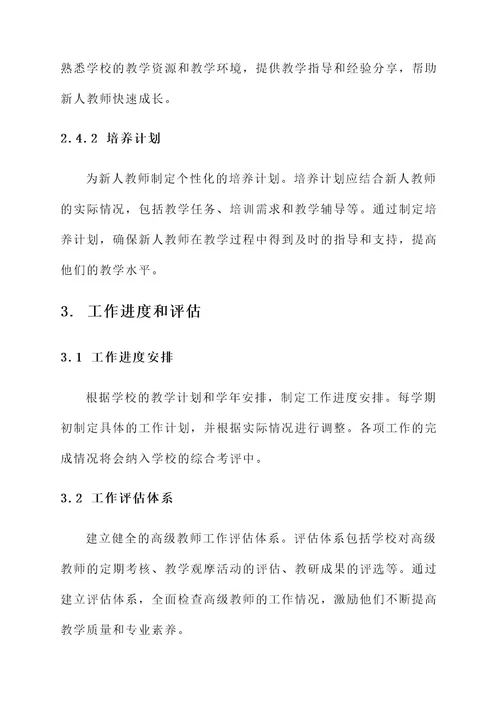 熟悉学校的教学资源和教学环境，提供教学指导和经验分享，帮助新人教师快速成长。

2.4.2 培养计划

为新人教师制定个性化的培养计划。培养计划应结合新人教师的实际情况，包括教学任务、培训需求和教学辅导等。通过制定培养计划，确保新人教师在教学过程中得到及时的指导和支持，提高他们的教学水平。

3. 工作进度和评估

3.1 工作进度安排

根据学校的教学计划和学年安排，制定工作进度安排。每学期初制定具体的工作计划，并根据实际情况进行调整。各项工作的完成情况将会纳入学校的综合考评中。

3.2 工作评估体系

建立健全的高级教师工作评估体系。评估体系包括学校对高级教师的定期考核、教学观摩活动的评估、教研成果的评选等。通过建立评估体系，全面检查高级教师的工作情况，激励他们不断提高教学质量和专业素养。